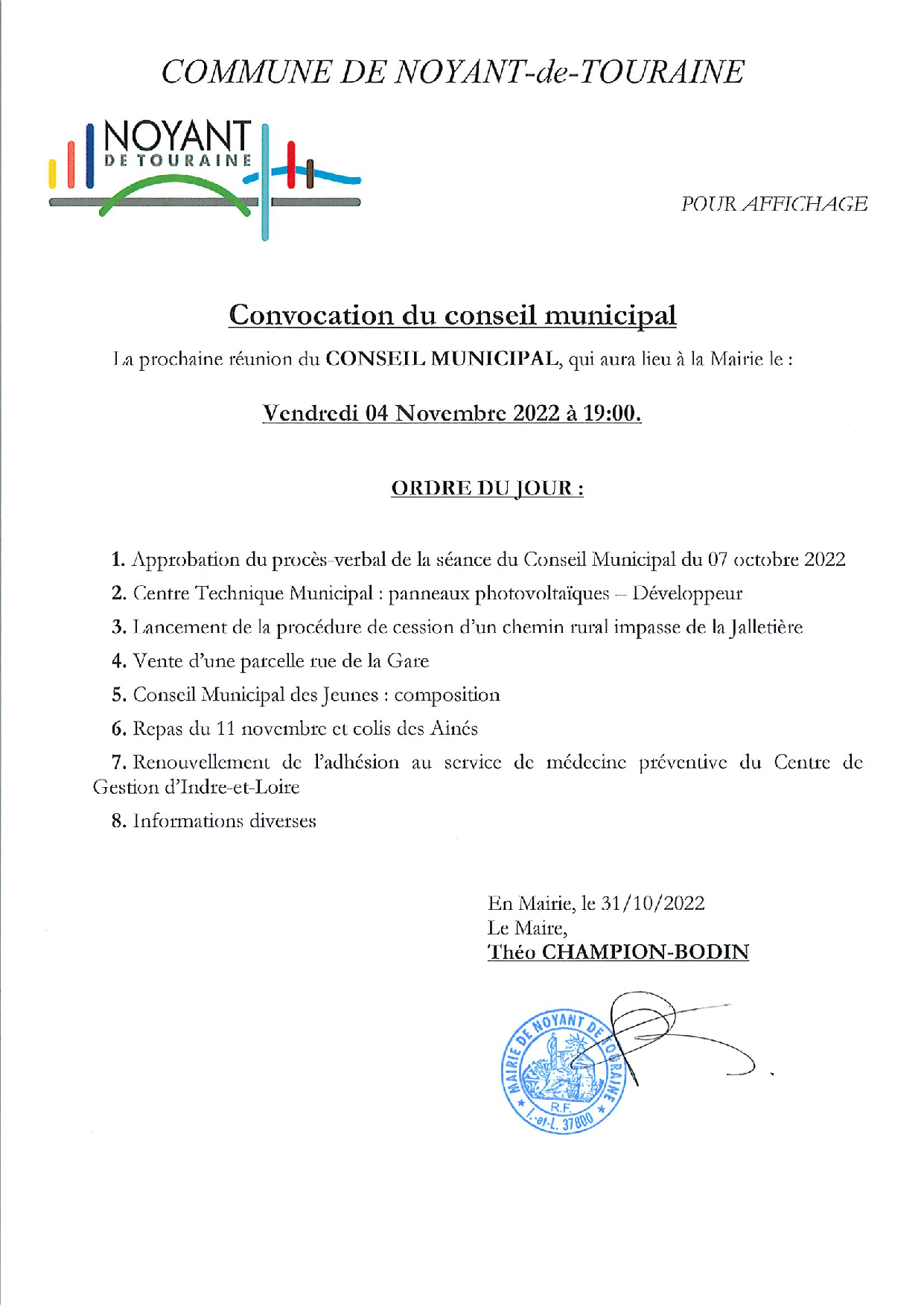 COMMUNE DE NOYANT-de-TOURAINE

NOYANT
DE TOURAINE

POUR AFFICHAGE

Convocation du conseil municipal

La prochaine réunion du CONSEIL MUNICIPAL, qui aura lieu à la Mairie le :

Vendredi 04 Novembre 2022 à 19:00.

ORDRE DU JOUR :

1. Approbation du procès-verbal de la séance du Conseil Municipal du 07 octobre 2022

2. Centre Technique Municipal : panneaux photovoltaïques – Développeur

3. Lancement de la procédure de cession d'un chemin rural impasse de la Jalletière

4. Vente d'une parcelle rue de la Gare

5. Conseil Municipal des Jeunes : composition

6. Repas du 11 novembre et colis des Ainés

7. Renouvellement de l'adhésion au service de médecine préventive du Centre de Gestion d'Indre-et-Loire

8. Informations diverses

En Mairie, le 31/10/2022
Le Maire,
Théo CHAMPION-BODIN

MAIRIE DE NOYANT DE TOURAINE
R.F.
I.-et-L. 37800